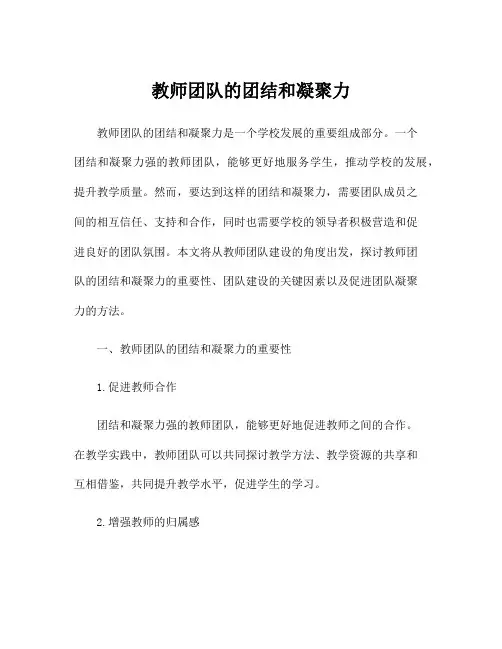 教师团队的团结和凝聚力

教师团队的团结和凝聚力是一个学校发展的重要组成部分。一个团结和凝聚力强的教师团队，能够更好地服务学生，推动学校的发展，提升教学质量。然而，要达到这样的团结和凝聚力，需要团队成员之间的相互信任、支持和合作，同时也需要学校的领导者积极营造和促进良好的团队氛围。本文将从教师团队建设的角度出发，探讨教师团队的团结和凝聚力的重要性、团队建设的关键因素以及促进团队凝聚力的方法。

一、教师团队的团结和凝聚力的重要性

1. 促进教师合作

团结和凝聚力强的教师团队，能够更好地促进教师之间的合作。在教学实践中，教师团队可以共同探讨教学方法、教学资源的共享和互相借鉴，共同提升教学水平，促进学生的学习。

2. 增强教师的归属感